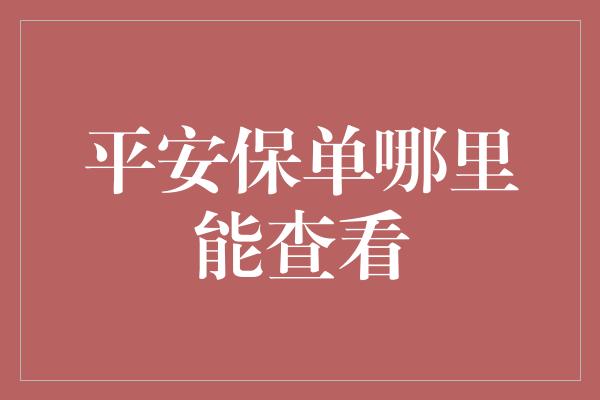 平安保单哪里能查看